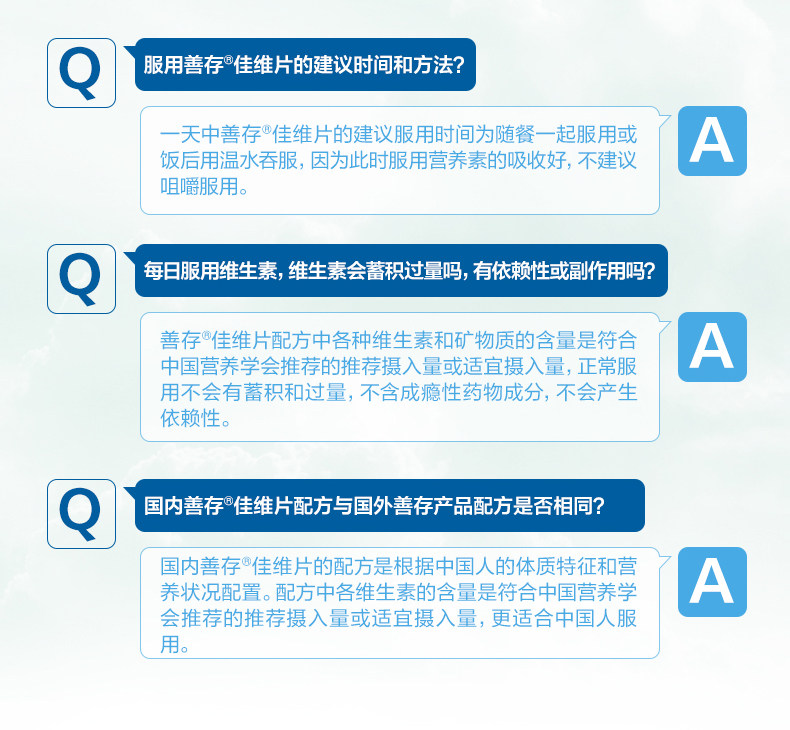 Q

服用善存®佳维片的建议时间和方法?

一天中善存®佳维片的建议服用时间为随餐一起服用或饭后用温水吞服，因为此时服用营养素的吸收好，不建议咀嚼服用。

A

Q

每日服用维生素，维生素会蓄积过量吗，有依赖性或副作用吗?

善存®佳维片配方中各种维生素和矿物质的含量是符合中国营养学会推荐的推荐摄入量或适宜摄入量，正常服用不会有蓄积和过量，不含成瘾性药物成分，不会产生依赖性。

A

Q

国内善存®佳维片配方与国外善存产品配方是否相同?

国内善存®佳维片的配方是根据中国人的体质特征和营养状况配置。配方中各维生素的含量是符合中国营养学会推荐的推荐摄入量或适宜摄入量，更适合中国人服用。

A